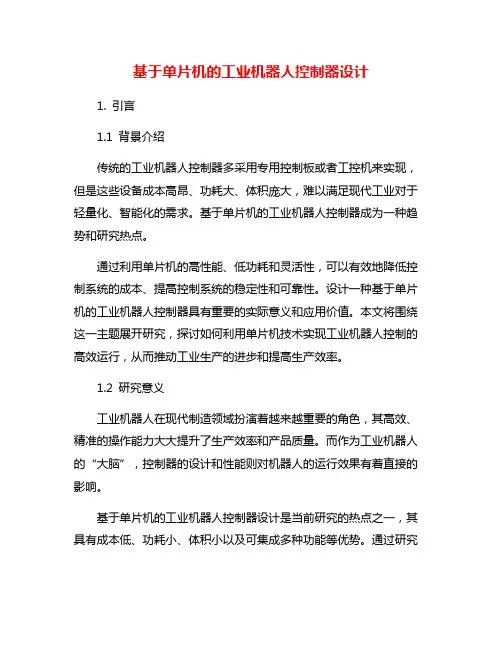 基于单片机的工业机器人控制器设计

1. 引言

1.1 背景介绍

传统的工业机器人控制器多采用专用控制板或者工控机来实现，但是这些设备成本高昂、功耗大、体积庞大，难以满足现代工业对于轻量化、智能化的需求。基于单片机的工业机器人控制器成为一种趋势和研究热点。

通过利用单片机的高性能、低功耗和灵活性，可以有效地降低控制系统的成本、提高控制系统的稳定性和可靠性。设计一种基于单片机的工业机器人控制器具有重要的实际意义和应用价值。本文将围绕这一主题展开研究，探讨如何利用单片机技术实现工业机器人控制的高效运行，从而推动工业生产的进步和提高生产效率。

1.2 研究意义

工业机器人在现代制造领域扮演着越来越重要的角色，其高效、精准的操作能力大大提升了生产效率和产品质量。而作为工业机器人的“大脑”，控制器的设计和性能则对机器人的运行效果有着直接的影响。

基于单片机的工业机器人控制器设计是当前研究的热点之一，其具有成本低、功耗小、体积小以及可集成多种功能等优势。通过研究